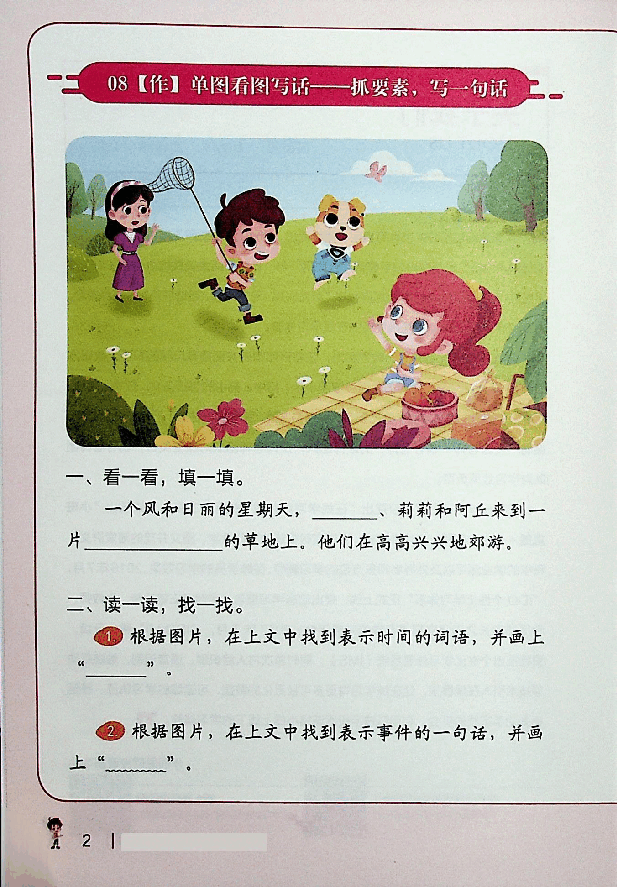 08【作】单图看图写话——抓要素，写一句话

一、看一看，填一填。

一个风和日丽的星期天，____、莉莉和阿丘来到一片____的草地上。他们在高高兴兴地郊游。

二、读一读，找一找。

1 根据图片，在上文中找到表示时间的词语，并画上“____”。

2 根据图片，在上文中找到表示事件的一句话，并画上“____”。

2